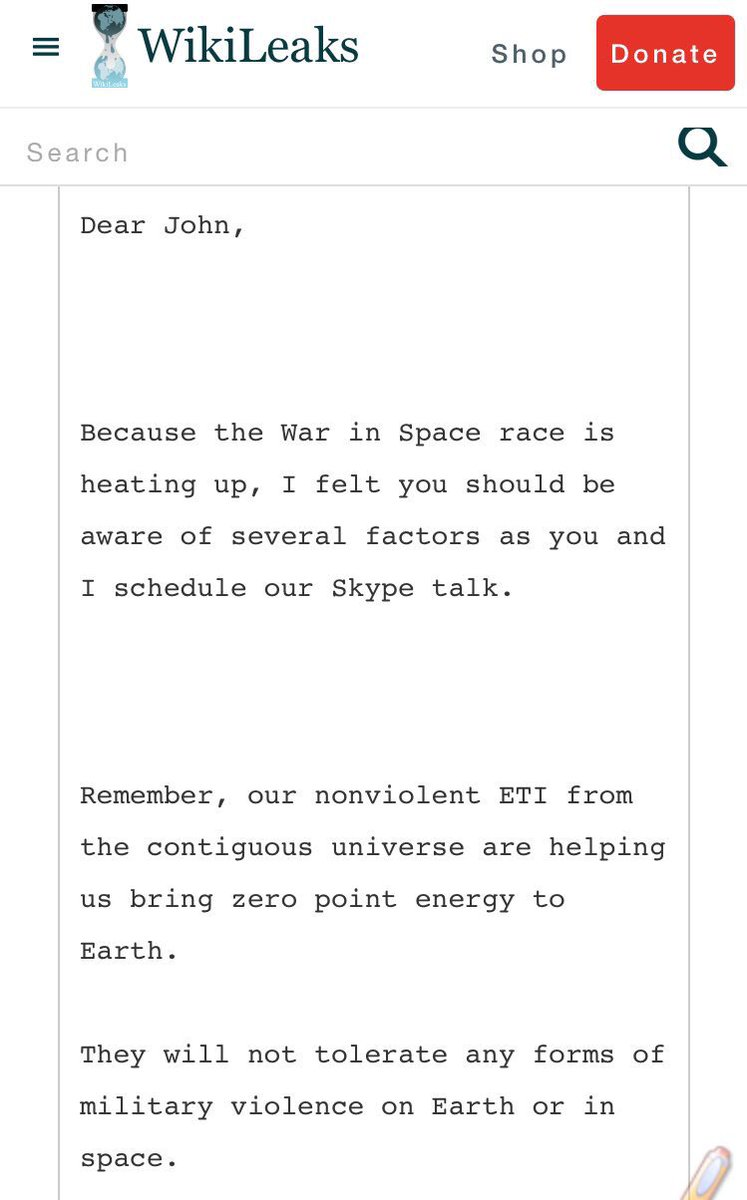 WikiLeaks

Shop

Donate

Search

Dear John,

Because the War in Space race is heating up, I felt you should be aware of several factors as you and I schedule our Skype talk.

Remember, our nonviolent ETI from the contiguous universe are helping us bring zero point energy to Earth.

They will not tolerate any forms of military violence on Earth or in space.